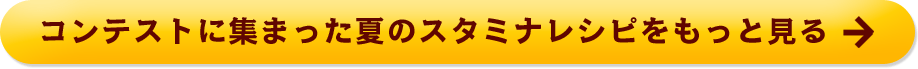 コンテストに集まった夏のスタミナレシピをもっと見る →